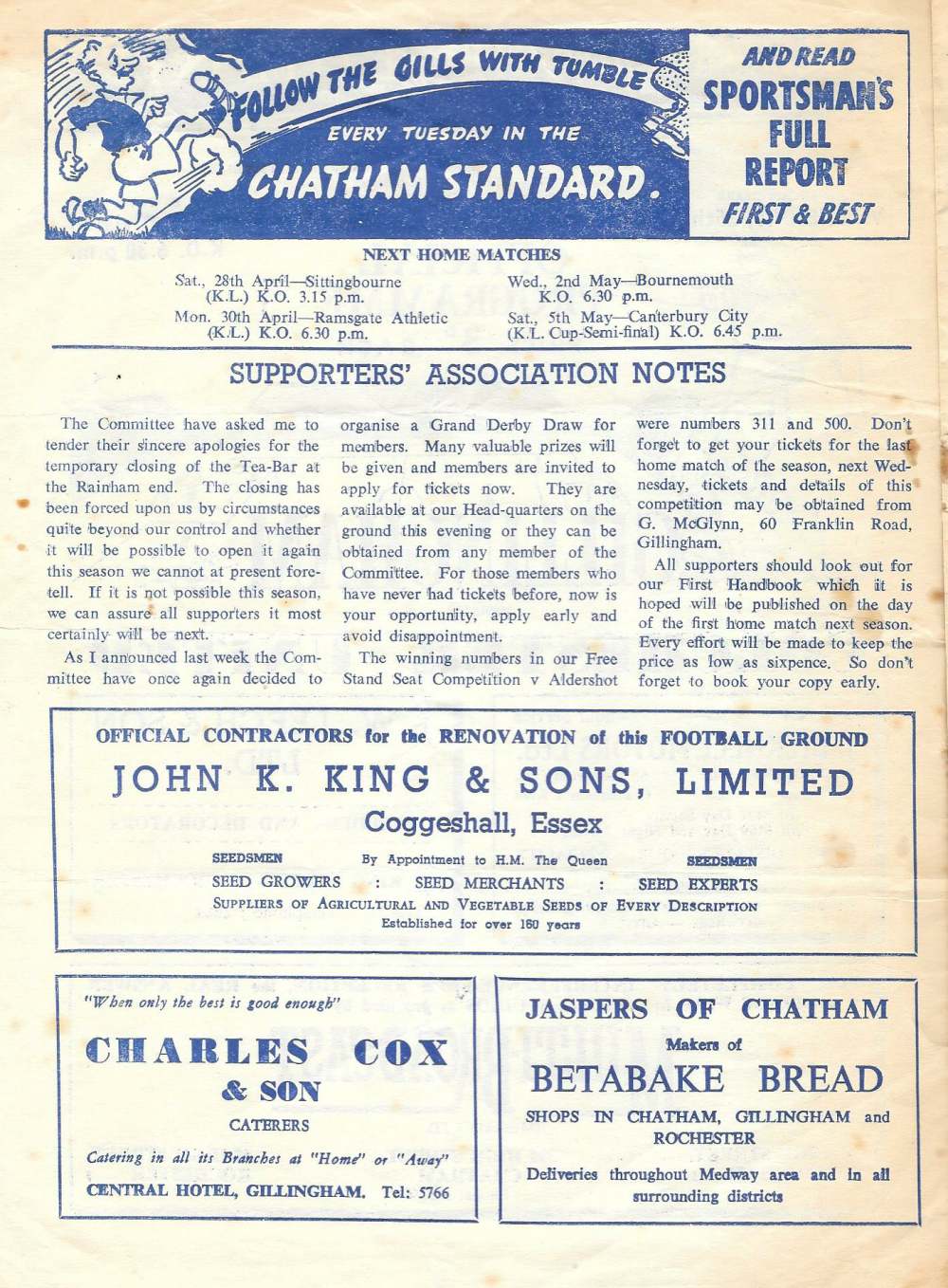 FOLLOW THE GILLS WITH TUMBLE

EVERY TUESDAY IN THE

CHATHAM STANDARD.

AND READ SPORTSMAN'S FULL REPORT FIRST & BEST

NEXT HOME MATCHES

Sat., 28th April—Sittingbourne (K.L.) K.O. 3.15 p.m.

Mon. 30th April—Ramsgate Athletic (K.L.) K.O. 6.30 p.m.

Wed., 2nd May—Bournemouth K.O. 6.30 p.m.

Sat., 5th May—Canterbury City (K.L. Cup-Semi-final) K.O. 6.45 p.m.

SUPPORTERS' ASSOCIATION NOTES

The Committee have asked me to tender their sincere apologies for the temporary closing of the Tea-Bar at the Rainham end. The closing has been forced upon us by circumstances quite beyond our control and whether it will be possible to open it again this season we cannot at present foretell. If it is not possible this season, we can assure all supporters it most certainly will be next.

As I announced last week the Committee have once again decided to organise a Grand Derby Draw for members. Many valuable prizes will be given and members are invited to apply for tickets now. They are available at our Head-quarters on the ground this evening or they can be obtained from any member of the Committee. For those members who have never had tickets before, now is your opportunity, apply early and avoid disappointment.

The winning numbers in our Free Stand Seat Competition v Aldershot were numbers 311 and 500. Don't forget to get your tickets for the last home match of the season, next Wednesday, tickets and details of this competition may be obtained from G. McGlynn, 60 Franklin Road, Gillingham.

All supporters should look out for our First Handbook which it is hoped will be published on the day of the first home match next season. Every effort will be made to keep the price as low as sixpence. So don't forget to book your copy early.

OFFICIAL CONTRACTORS for the RENOVATION of this FOOTBALL GROUND

JOHN K. KING & SONS, LIMITED

Coggeshall, Essex

SEEDSMEN By Appointment to H.M. The Queen SEEDSMEN

SEED GROWERS : SEED MERCHANTS : SEED EXPERTS

SUPPLIERS OF AGRICULTURAL AND VEGETABLE SEEDS OF EVERY DESCRIPTION

Established for over 160 years

"When only the best is good enough"

CHARLES COX & SON

CATERERS

Catering in all its Branches at "Home" or "Away"

CENTRAL HOTEL, GILLINGHAM. Tel: 5766

JASPERS OF CHATHAM

Makers of

BETABAKE BREAD

SHOPS IN CHATHAM, GILLINGHAM and ROCHESTER

Deliveries throughout Medway area and in all surrounding districts